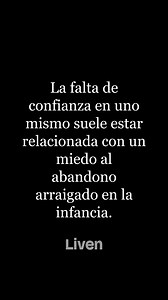 La falta de confianza en uno mismo suele estar relacionada con un miedo al abandono arraigado en la infancia.

Liven